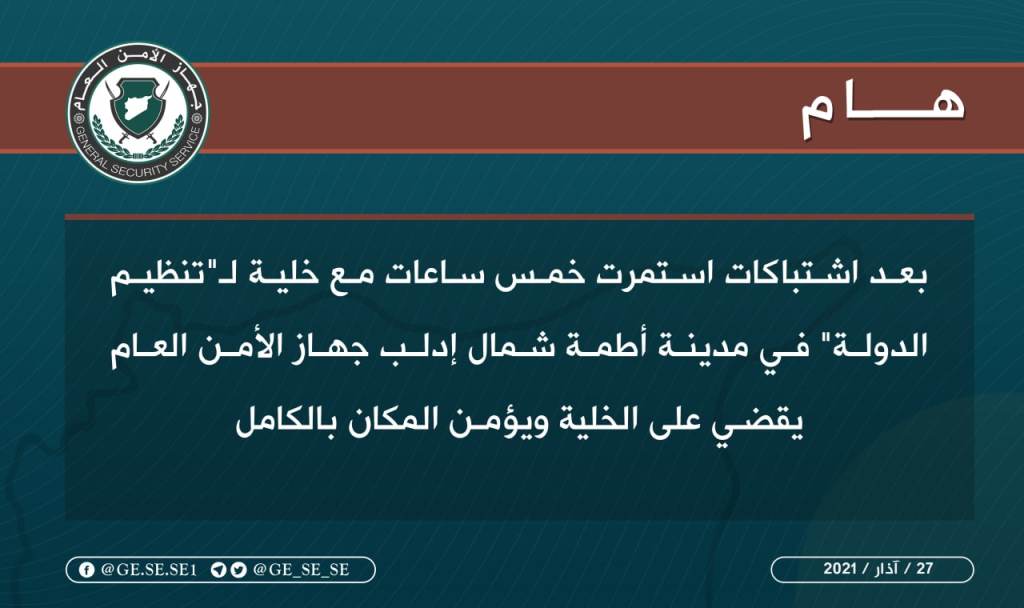 جهاز الأمن العام
GENERAL SECURITY SERVICE

هـــــام

بعد اشتباكات استمرت خمس ساعات مع خلية لـ"تنظيم الدولة" في مدينة أطمة شمال إدلب جهاز الأمن العام يقضي على الخلية ويؤمن المكان بالكامل

@GE.SE.SE1 @GE_SE_SE

27 / آذار / 2021